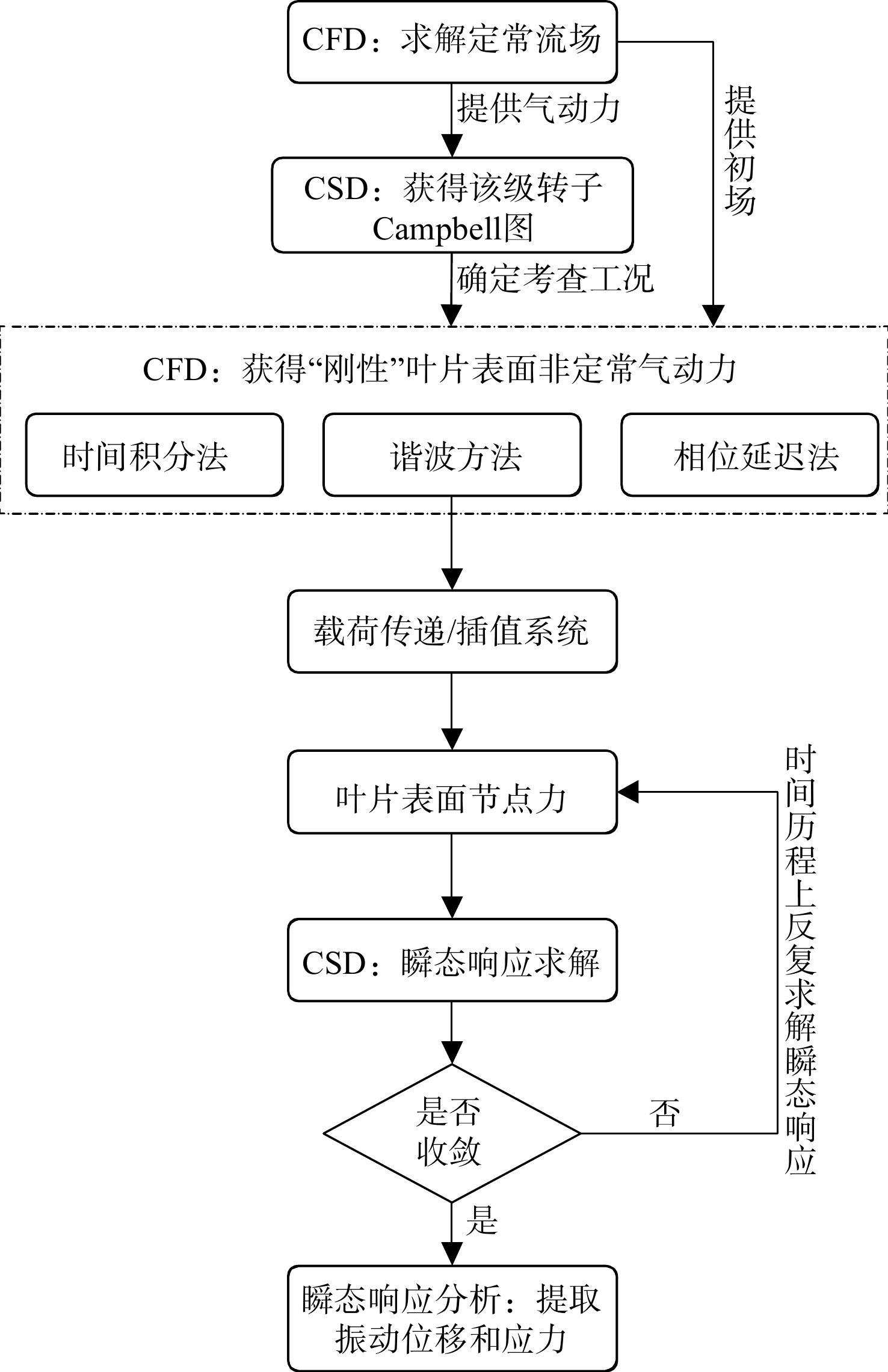 CFD：求解定常流场

提供气动力

提供初场

CSD：获得该级转子Campbell图

确定考查工况

CFD：获得“刚性”叶片表面非定常气动力

时间积分法

谐波方法

相位延迟法

载荷传递/插值系统

叶片表面节点力

时间历程上反复求解瞬态响应

CSD：瞬态响应求解

是否收敛

否

是

瞬态响应分析：提取振动位移和应力